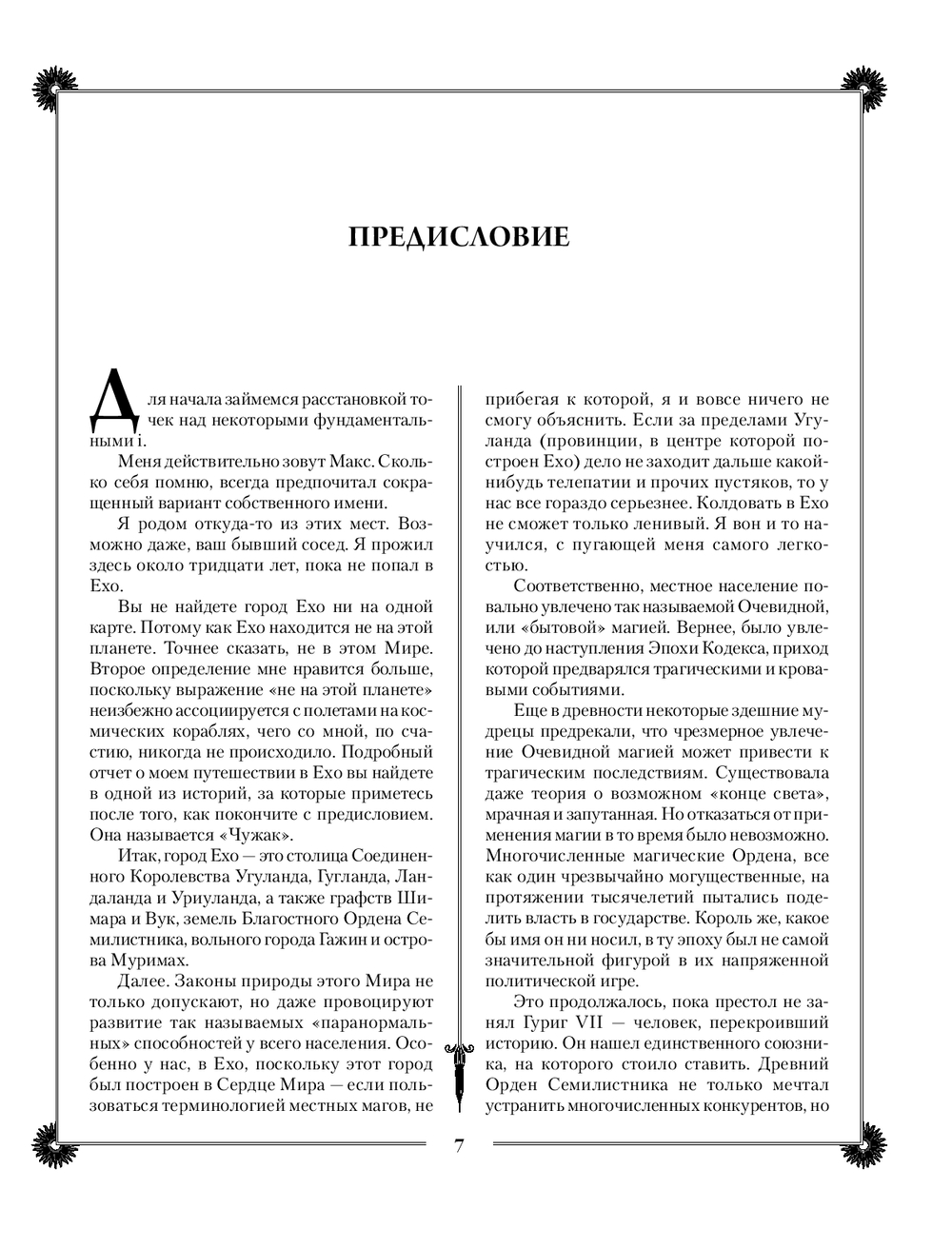 ПРЕДИСЛОВИЕ

Для начала займемся расстановкой точек над некоторыми фундаментальными i.

Меня действительно зовут Макс. Сколько себя помню, всегда предпочитал сокращенный вариант собственного имени.

Я родом откуда-то из этих мест. Возможно даже, ваш бывший сосед. Я прожил здесь около тридцати лет, пока не попал в Ехо.

Вы не найдете город Ехо ни на одной карте. Потому как Ехо находится не на этой планете. Точнее сказать, не в этом Мире. Второе определение мне нравится больше, поскольку выражение «не на этой планете» неизбежно ассоциируется с полетами на космических кораблях, чего со мной, по счастию, никогда не происходило. Подробный отчет о моем путешествии в Ехо вы найдете в одной из историй, за которые приметесь после того, как покончите с предисловием. Она называется «Чужак».

Итак, город Ехо — это столица Соединенного Королевства Угуланда, Гугланда, Ландаланда и Уриуланда, а также графств Шимара и Вук, земель Благостного Ордена Семилистника, вольного города Гажин и острова Муримах.

Далее. Законы природы этого Мира не только допускают, но даже провоцируют развитие так называемых «паранормальных» способностей у всего населения. Особенно у нас, в Ехо, поскольку этот город был построен в Сердце Мира — если пользоваться терминологией местных магов, не прибегая к которой, я и вовсе ничего не смогу объяснить. Если за пределами Угуланда (провинции, в центре которой построен Ехо) дело не заходит дальше какой-нибудь телепатии и прочих пустяков, то у нас все гораздо серьезнее. Колдовать в Ехо не сможет только ленивый. Я вон и то научился, с пугающей меня самого легкостью.

Соответственно, местное население повально увлечено так называемой Очевидной, или «бытовой» магией. Вернее, было увлечено до наступления Эпохи Кодекса, приход которой предварялся трагическими и кровавыми событиями.

Еще в древности некоторые здешние мудрецы предрекали, что чрезмерное увлечение Очевидной магией может привести к трагическим последствиям. Существовала даже теория о возможном «конце света», мрачная и запутанная. Но отказаться от применения магии в то время было невозможно. Многочисленные магические Ордена, все как один чрезвычайно могущественные, на протяжении тысячелетий пытались поделить власть в государстве. Король же, какое бы имя он ни носил, в ту эпоху был не самой значительной фигурой в их напряженной политической игре.

Это продолжалось, пока престол не занял Гуриг VII — человек, перекроивший историю. Он нашел единственного союзника, на которого стоило ставить. Древний Орден Семилистника не только мечтал устранить многочисленных конкурентов, но

7